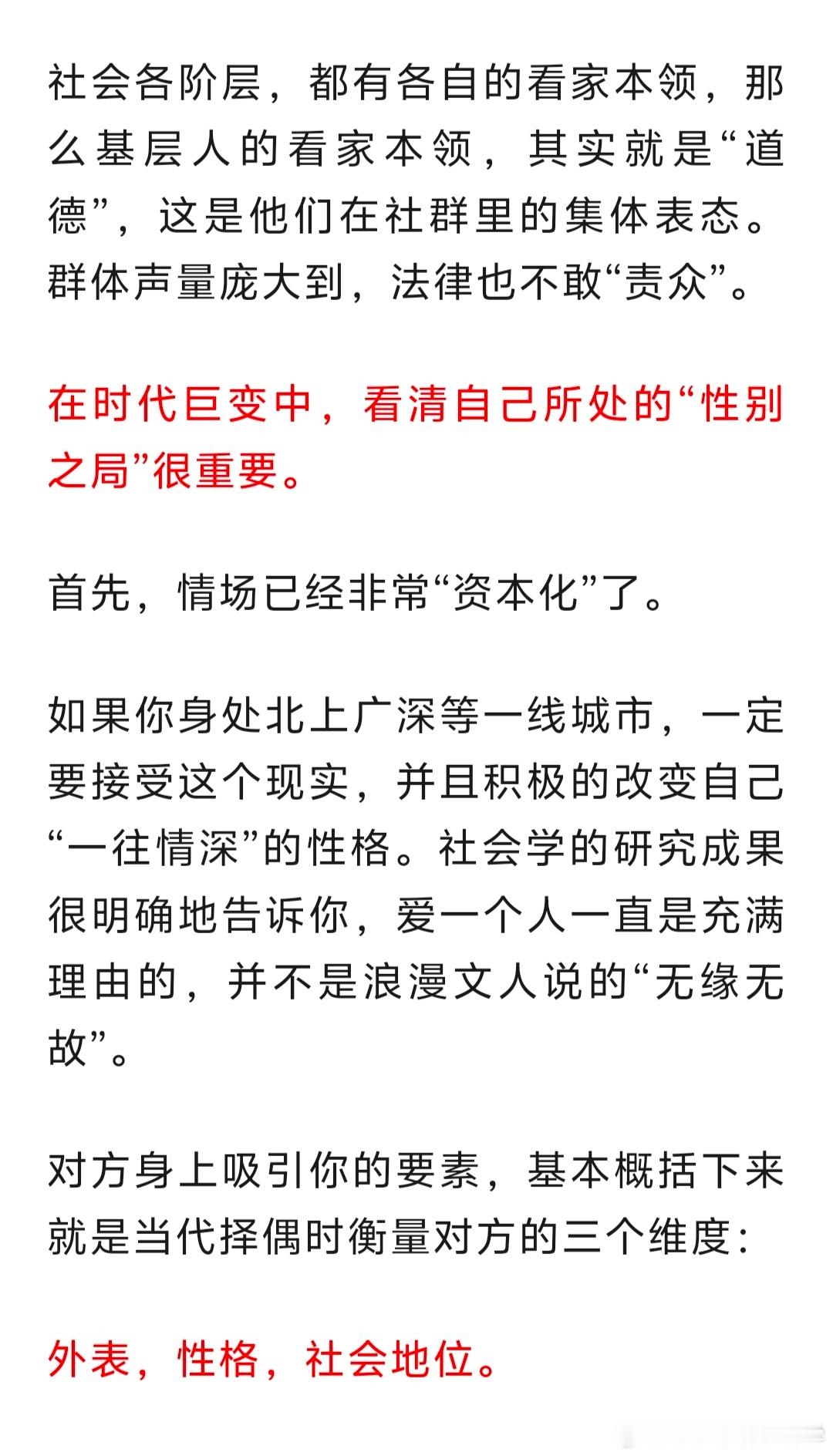 社会各阶层，都有各自的看家本领，那么基层人的看家本领，其实就是“道德”，这是他们在社群里的集体表态。群体声量庞大到，法律也不敢“责众”。

在时代巨变中，看清自己所处的“性别之局”很重要。

首先，情场已经非常“资本化”了。

如果你身处北上广深等一线城市，一定要接受这个现实，并且积极的改变自己“一往情深”的性格。社会学的研究成果很明确地告诉你，爱一个人一直是充满理由的，并不是浪漫文人说的“无缘无故”。

对方身上吸引你的要素，基本概括下来就是当代择偶时衡量对方的三个维度：

外表，性格，社会地位。